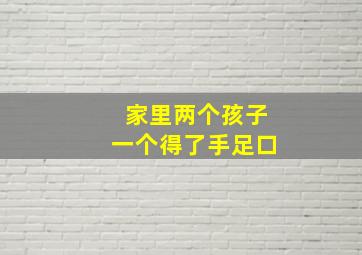 家里两个孩子
一个得了手足口